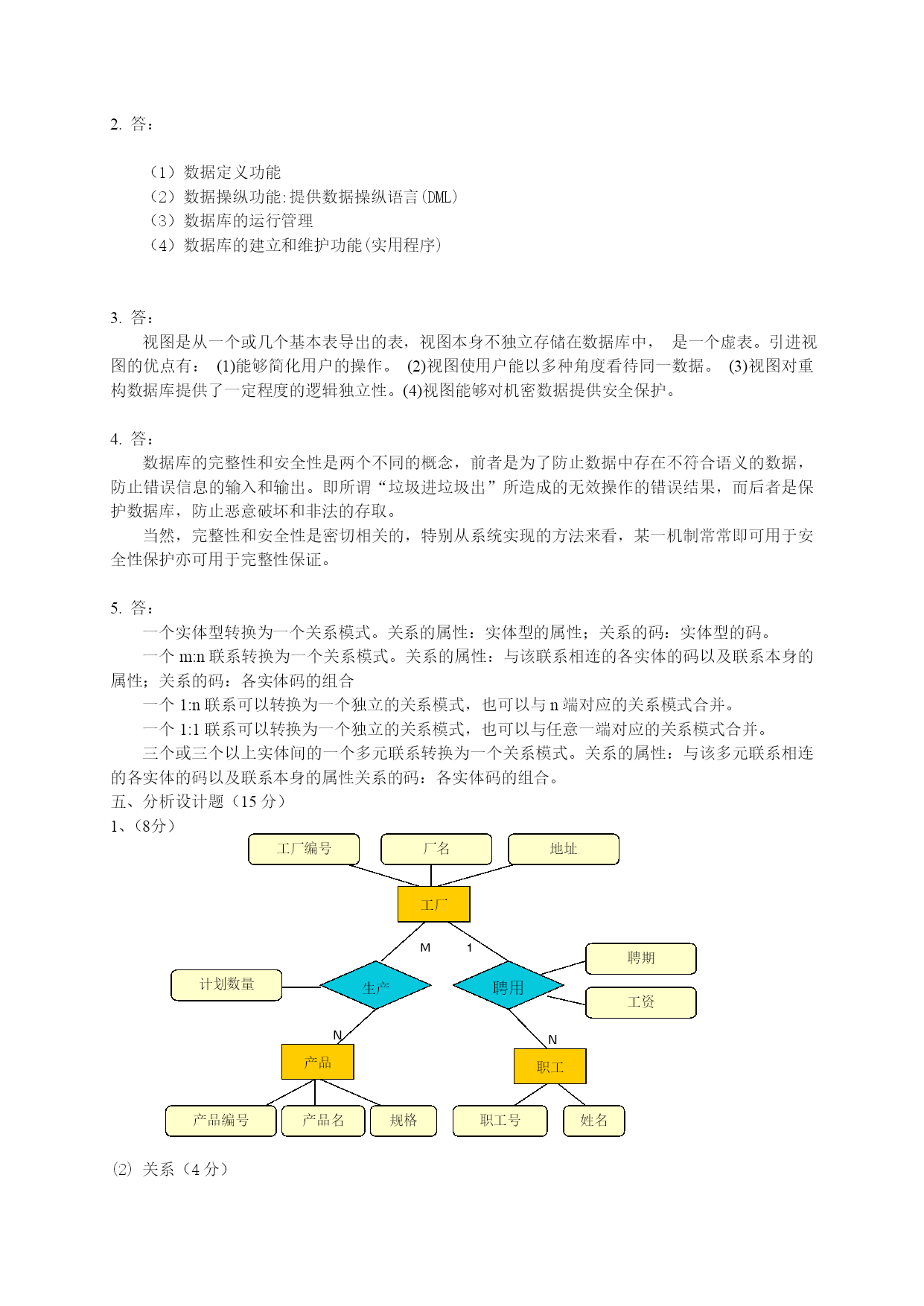 2. 答：

（1）数据定义功能
（2）数据操纵功能:提供数据操纵语言(DML)
（3）数据库的运行管理
（4）数据库的建立和维护功能(实用程序)

3. 答：
视图是从一个或几个基本表导出的表，视图本身不独立存储在数据库中， 是一个虚表。引进视图的优点有： (1)能够简化用户的操作。 (2)视图使用户能以多种角度看待同一数据。 (3)视图对重构数据库提供了一定程度的逻辑独立性。(4)视图能够对机密数据提供安全保护。

4. 答：
数据库的完整性和安全性是两个不同的概念，前者是为了防止数据中存在不符合语义的数据，防止错误信息的输入和输出。即所谓“垃圾进垃圾出”所造成的无效操作的错误结果，而后者是保护数据库，防止恶意破坏和非法的存取。
当然，完整性和安全性是密切相关的，特别从系统实现的方法来看，某一机制常常即可用于安全性保护亦可用于完整性保证。

5. 答：
一个实体型转换为一个关系模式。关系的属性：实体型的属性；关系的码：实体型的码。
一个 m:n 联系转换为一个关系模式。关系的属性：与该联系相连的各实体的码以及联系本身的属性；关系的码：各实体码的组合
一个 1:n 联系可以转换为一个独立的关系模式，也可以与 n 端对应的关系模式合并。
一个 1:1 联系可以转换为一个独立的关系模式，也可以与任意一端对应的关系模式合并。
三个或三个以上实体间的一个多元联系转换为一个关系模式。关系的属性：与该多元联系相连的各实体的码以及联系本身的属性关系的码：各实体码的组合。
五、分析设计题（15 分）
1、(8分)

工厂编号
厂名
地址
工厂
M
1
聘期
计划数量
生产
聘用
工资
N
N
产品
职工
产品编号
产品名
规格
职工号
姓名

⑵ 关系（4 分）